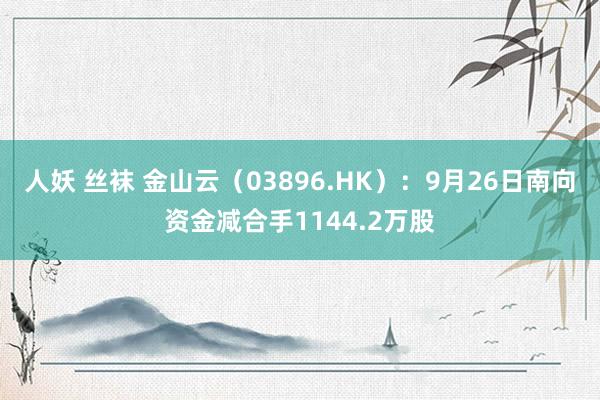 人妖 丝袜 金山云（03896.HK）：9月26日南向资金减合手1144.2万股